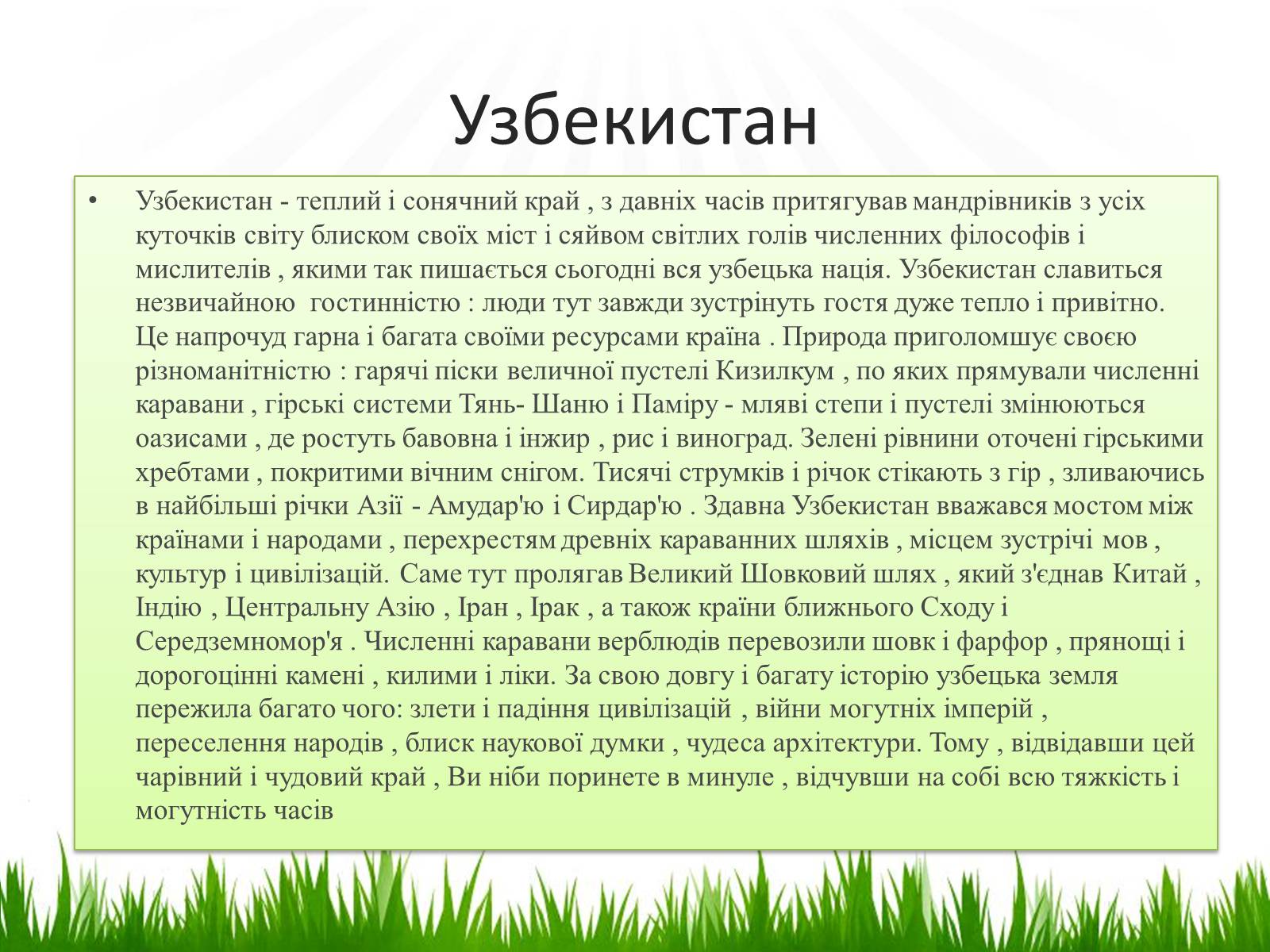 Узбекистан

• Узбекистан - теплий і сонячний край , з давніх часів притягував мандрівників з усіх куточків світу блиском своїх міст і сяйвом світлих голів численних філософів і мислителів , якими так пишається сьогодні вся узбецька нація. Узбекистан славиться незвичайною гостинністю : люди тут завжди зустрінуть гостя дуже тепло і привітно. Це напрочуд гарна і багата своїми ресурсами країна . Природа приголомшує своєю різноманітністю : гарячі піски величної пустелі Кизилкум , по яких прямували численні каравани , гірські системи Тянь- Шаню і Паміру - мляві степи і пустелі змінюються оазисами , де ростуть бавовна і інжир , рис і виноград. Зелені рівнини оточені гірськими хребтами , покритими вічним снігом. Тисячі струмків і річок стікають з гір , зливаючись в найбільші річки Азії - Амудар'ю і Сирдар'ю . Здавна Узбекистан вважався мостом між країнами і народами , перехрестям древніх караванних шляхів , місцем зустрічі мов , культур і цивілізацій. Саме тут пролягав Великий Шовковий шлях , який з'єднав Китай , Індію , Центральну Азію , Іран , Ірак , а також країни ближнього Сходу і Середземномор'я . Численні каравани верблюдів перевозили шовк і фарфор , прянощі і дорогоцінні камені , килими і ліки. За свою довгу і багату історію узбецька земля пережила багато чого: злети і падіння цивілізацій , війни могутніх імперій , переселення народів , блиск наукової думки , чудеса архітектури. Тому , відвідавши цей чарівний і чудовий край , Ви ніби поринете в минуле , відчувши на собі всю тяжкість і могутність часів